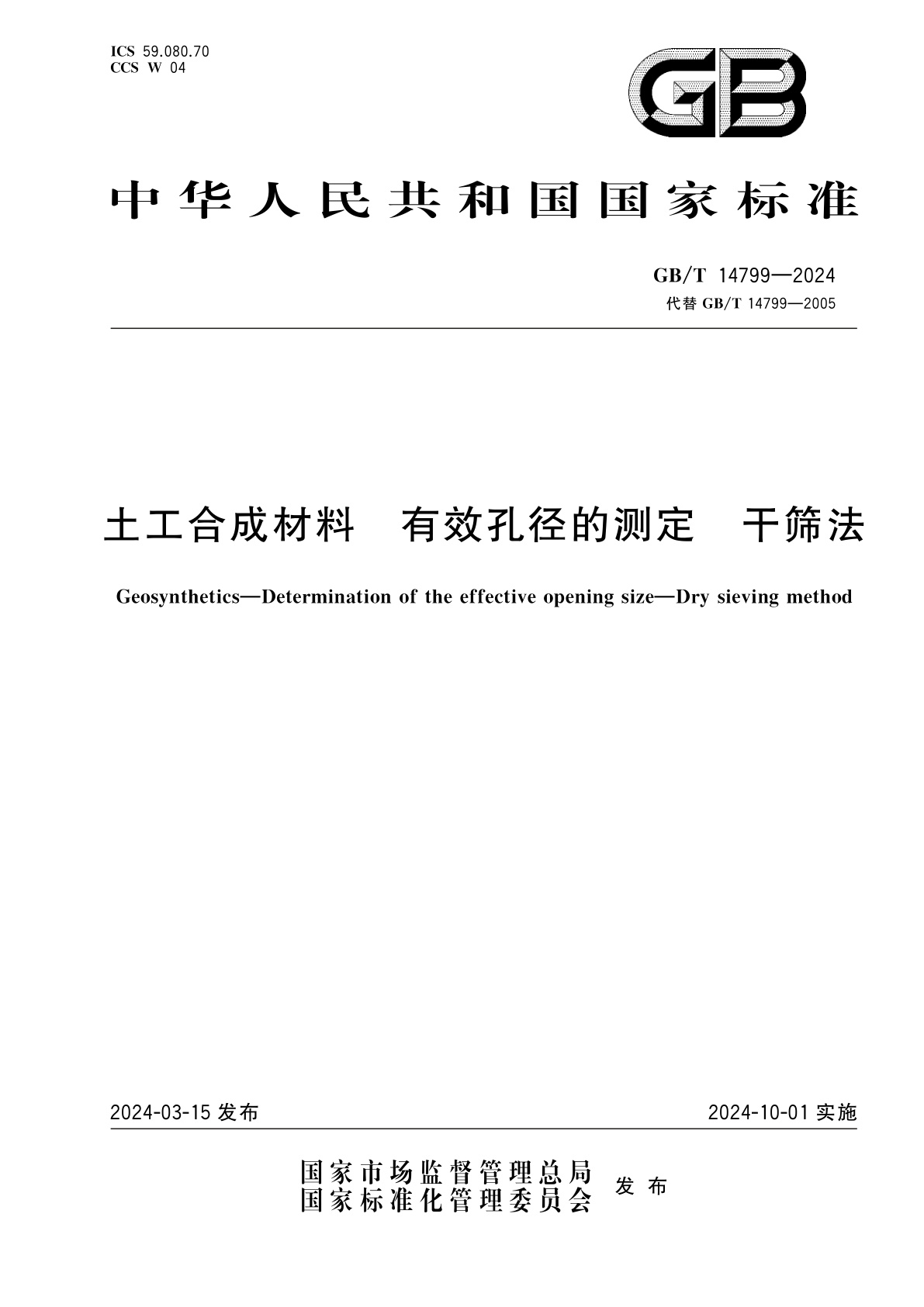 ICS 59.080.70
CCS W 04

GB

中华人民共和国国家标准

GB/T 14799—2024
代替 GB/T 14799—2005

土工合成材料　有效孔径的测定　干筛法

Geosynthetics—Determination of the effective opening size—Dry sieving method

2024-03-15 发布

2024-10-01 实施

国家市场监督管理总局
国家标准化管理委员会
发布